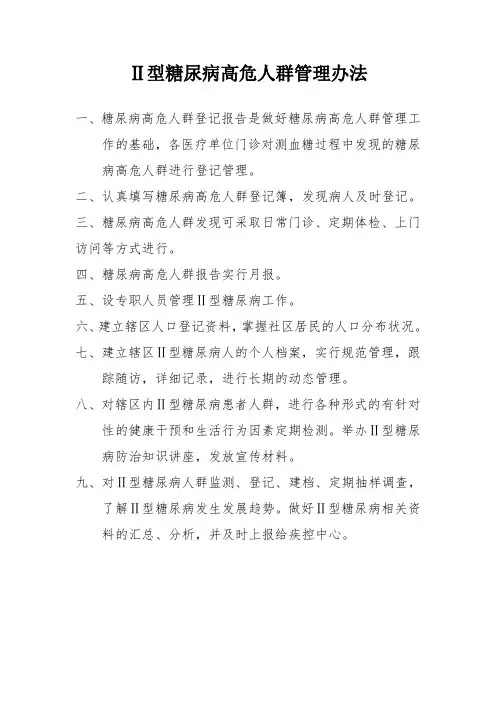 Ⅱ型糖尿病高危人群管理办法

一、糖尿病高危人群登记报告是做好糖尿病高危人群管理工作的基础，各医疗单位门诊对测血糖过程中发现的糖尿病高危人群进行登记管理。

二、认真填写糖尿病高危人群登记簿，发现病人及时登记。

三、糖尿病高危人群发现可采取日常门诊、定期体检、上门访问等方式进行。

四、糖尿病高危人群报告实行月报。

五、设专职人员管理Ⅱ型糖尿病工作。

六、建立辖区人口登记资料，掌握社区居民的人口分布状况。

七、建立辖区Ⅱ型糖尿病人的个人档案，实行规范管理，跟踪随访，详细记录，进行长期的动态管理。

八、对辖区内Ⅱ型糖尿病患者人群，进行各种形式的有针对性的健康干预和生活行为因素定期检测。举办Ⅱ型糖尿病防治知识讲座，发放宣传材料。

九、对Ⅱ型糖尿病人群监测、登记、建档、定期抽样调查，了解Ⅱ型糖尿病发生发展趋势。做好Ⅱ型糖尿病相关资料的汇总、分析，并及时上报给疾控中心。